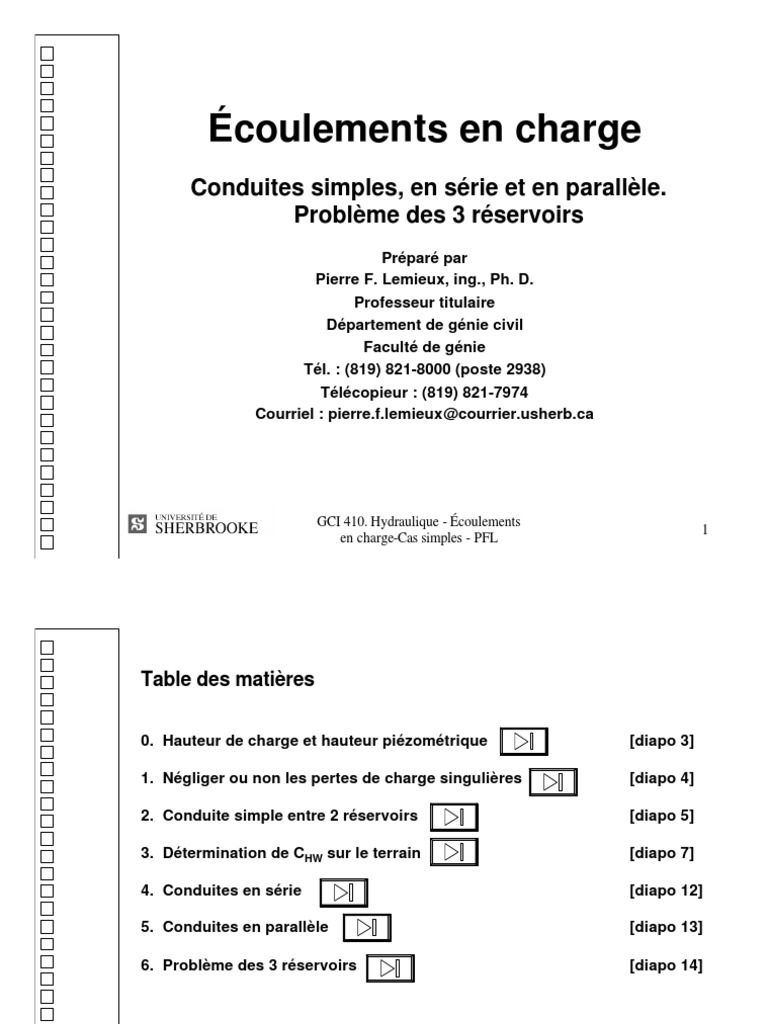 Écoulements en charge

Conduites simples, en série et en parallèle.
Problème des 3 réservoirs

Préparé par
Pierre F. Lemieux, ing., Ph. D.
Professeur titulaire
Département de génie civil
Faculté de génie
Tél. : (819) 821-8000 (poste 2938)
Télécopieur : (819) 821-7974
Courriel : pierre.f.lemieux@courrier.usherb.ca

UNIVERSITÉ DE SHERBROOKE

GCI 410. Hydraulique - Écoulements en charge-Cas simples - PFL

1

Table des matières

0. Hauteur de charge et hauteur piézométrique [diapo 3]

1. Négliger ou non les pertes de charge singulières [diapo 4]

2. Conduite simple entre 2 réservoirs [diapo 5]

3. Détermination de $C_{HW}$ sur le terrain [diapo 7]

4. Conduites en série [diapo 12]

5. Conduites en parallèle [diapo 13]

6. Problème des 3 réservoirs [diapo 14]